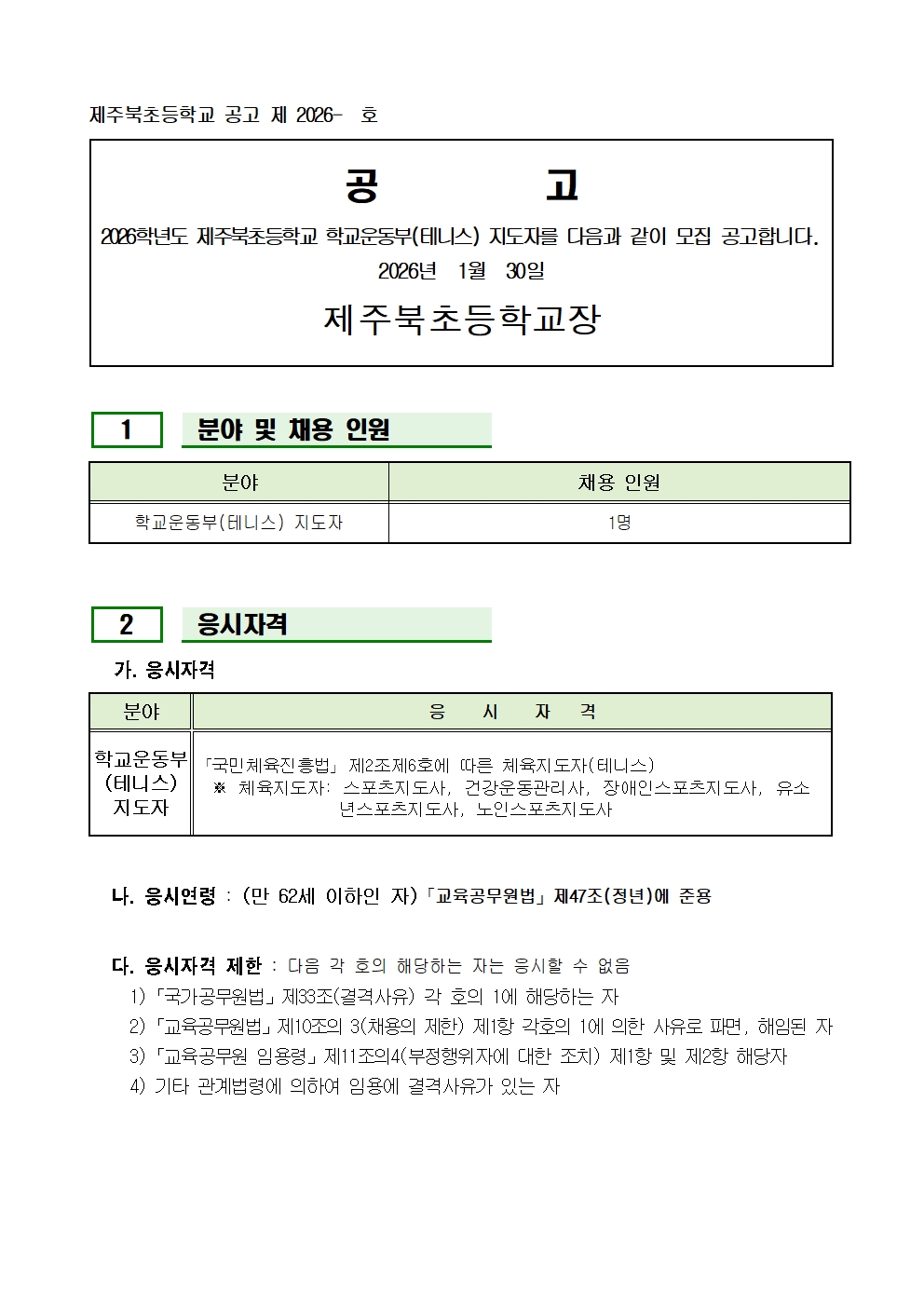 제주북초등학교 공고 제 2026- 호

공 고

2026학년도 제주북초등학교 학교운동부(테니스) 지도자를 다음과 같이 모집 공고합니다.

2026년 1월 30일

제주북초등학교장

1 분야 및 채용 인원

| 분야 | 채용 인원 |
|---|---|
| 학교운동부(테니스) 지도자 | 1명 |

2 응시자격

가. 응시자격

| 분야 | 응 시 자 격 |
|---|---|
| 학교운동부 (테니스) 지도자 | 「국민체육진흥법」 제2조제6호에 따른 체육지도자(테니스) ※ 체육지도자: 스포츠지도사, 건강운동관리사, 장애인스포츠지도사, 유소년스포츠지도사, 노인스포츠지도사 |

나. 응시연령 : (만 62세 이하인 자)「교육공무원법」 제47조(정년)에 준용

다. 응시자격 제한 : 다음 각 호의 해당하는 자는 응시할 수 없음

1) 「국가공무원법」 제33조(결격사유) 각 호의 1에 해당하는 자

2) 「교육공무원법」 제10조의 3(채용의 제한) 제1항 각호의 1에 의한 사유로 파면, 해임된 자

3) 「교육공무원 임용령」 제11조의4(부정행위자에 대한 조치) 제1항 및 제2항 해당자

4) 기타 관계법령에 의하여 임용에 결격사유가 있는 자